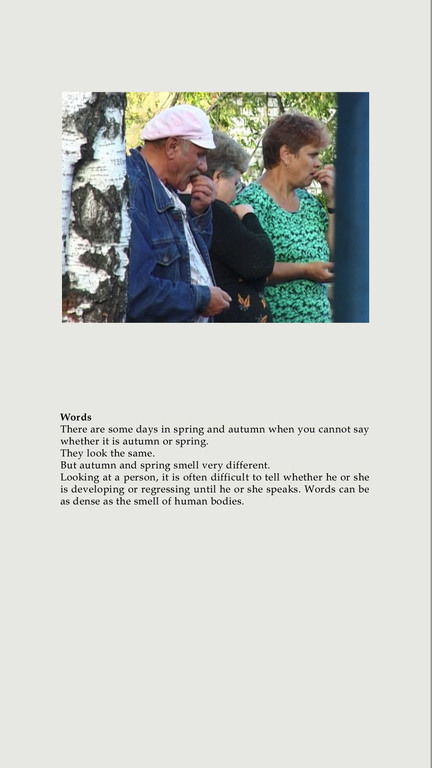 Words

There are some days in spring and autumn when you cannot say whether it is autumn or spring.

They look the same.

But autumn and spring smell very different.

Looking at a person, it is often difficult to tell whether he or she is developing or regressing until he or she speaks. Words can be as dense as the smell of human bodies.